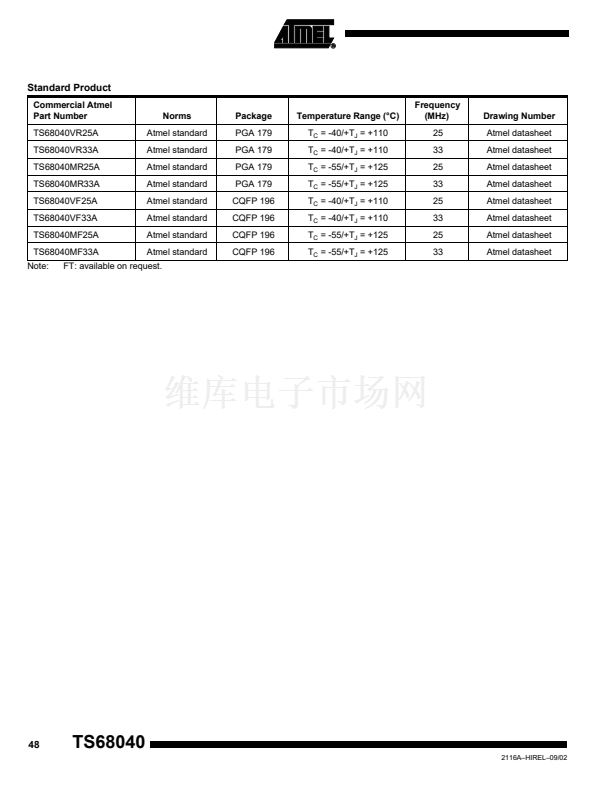 ATMEL

Standard Product

| Commercial Atmel Part Number | Norms | Package | Temperature Range (°C) | Frequency (MHz) | Drawing Number |
|---|---|---|---|---|---|
| TS68040VR25A | Atmel standard | PGA 179 | $T_C$ = -40/+$T_J$ = +110 | 25 | Atmel datasheet |
| TS68040VR33A | Atmel standard | PGA 179 | $T_C$ = -40/+$T_J$ = +110 | 33 | Atmel datasheet |
| TS68040MR25A | Atmel standard | PGA 179 | $T_C$ = -55/+$T_J$ = +125 | 25 | Atmel datasheet |
| TS68040MR33A | Atmel standard | PGA 179 | $T_C$ = -55/+$T_J$ = +125 | 33 | Atmel datasheet |
| TS68040VF25A | Atmel standard | CQFP 196 | $T_C$ = -40/+$T_J$ = +110 | 25 | Atmel datasheet |
| TS68040VF33A | Atmel standard | CQFP 196 | $T_C$ = -40/+$T_J$ = +110 | 33 | Atmel datasheet |
| TS68040MF25A | Atmel standard | CQFP 196 | $T_C$ = -55/+$T_J$ = +125 | 25 | Atmel datasheet |
| TS68040MF33A | Atmel standard | CQFP 196 | $T_C$ = -55/+$T_J$ = +125 | 33 | Atmel datasheet |

Note: FT: available on request.

维库电子市场网

48 TS68040

2116A–HIREL–09/02